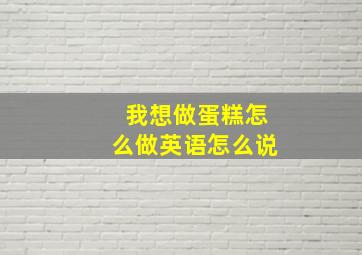 我想做蛋糕怎么做英语怎么说